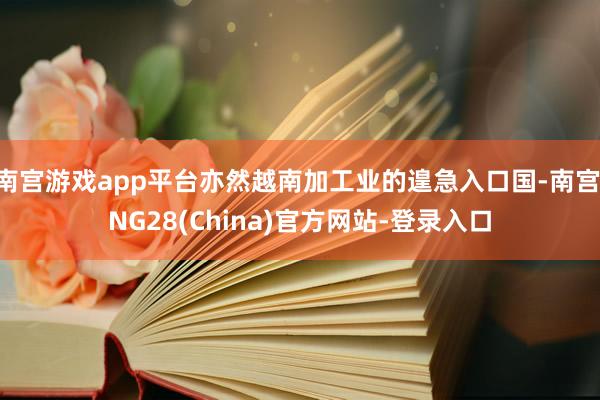 南宫游戏app平台亦然越南加工业的遑急入口国-南宫NG28(China)官方网站-登录入口